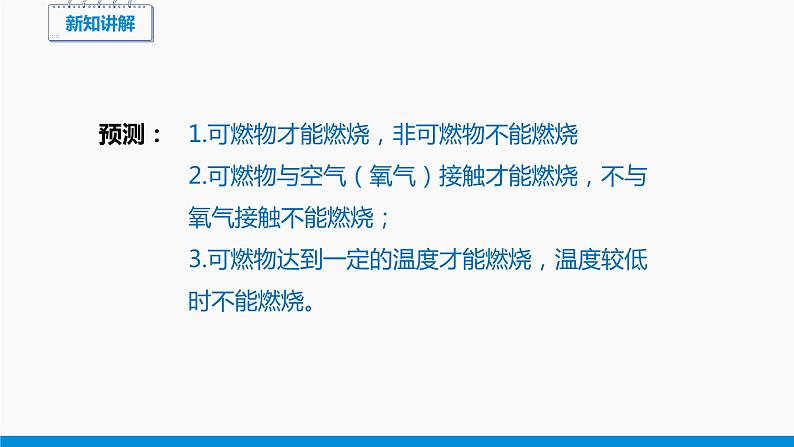 新知讲解

预测： 1.可燃物才能燃烧，非可燃物不能燃烧
2.可燃物与空气（氧气）接触才能燃烧，不与氧气接触不能燃烧；
3.可燃物达到一定的温度才能燃烧，温度较低时不能燃烧。